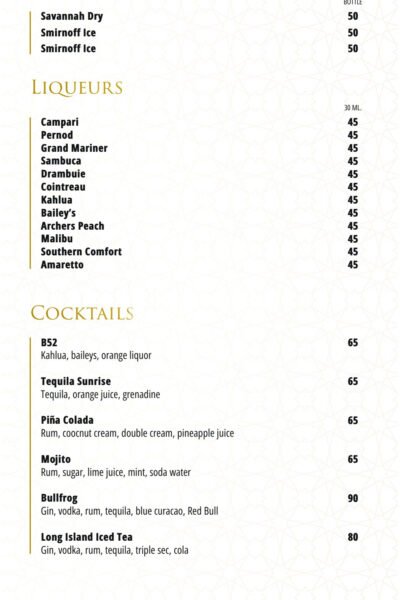 BOTTLE

Savannah Dry 50
Smirnoff Ice 50
Smirnoff Ice 50

LIQUEURS

30 ML.

Campari 45
Pernod 45
Grand Mariner 45
Sambuca 45
Drambuie 45
Cointreau 45
Kahlua 45
Bailey's 45
Archers Peach 45
Malibu 45
Southern Comfort 45
Amaretto 45

COCKTAILS

B52 65
Kahlua, baileys, orange liquor

Tequila Sunrise 65
Tequila, orange juice, grenadine

Piña Colada 65
Rum, coocnut cream, double cream, pineapple juice

Mojito 65
Rum, sugar, lime juice, mint, soda water

Bullfrog 90
Gin, vodka, rum, tequila, blue curacao, Red Bull

Long Island Iced Tea 80
Gin, vodka, rum, tequila, triple sec, cola